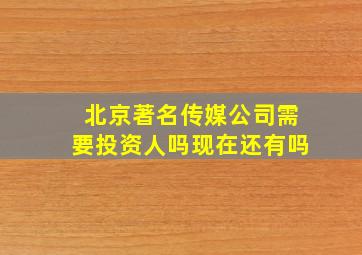 北京著名传媒公司需要投资人吗现在还有吗